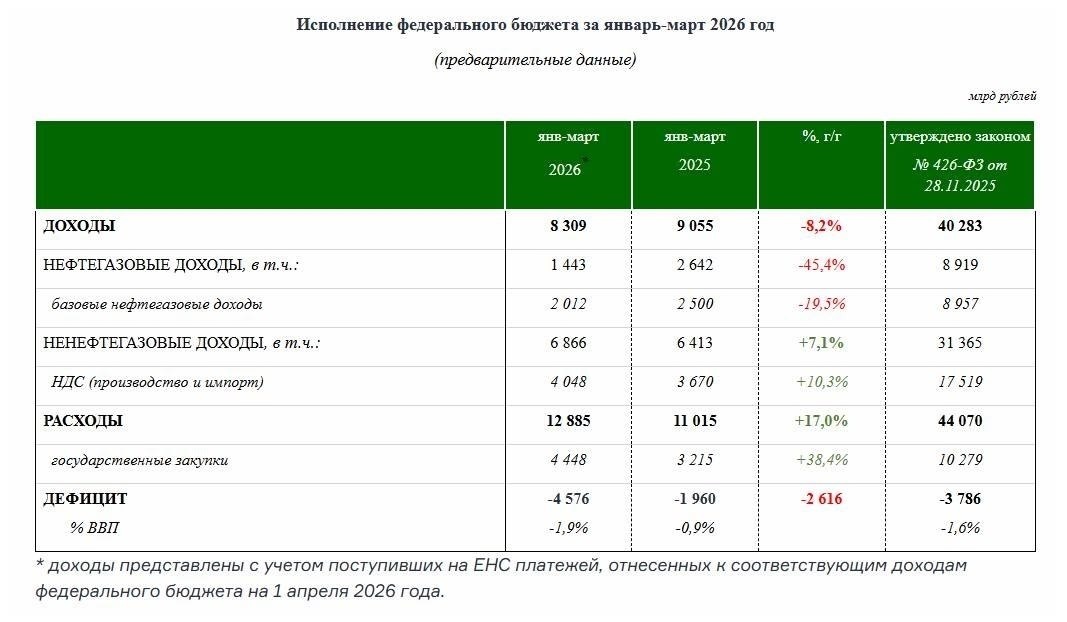 Исполнение федерального бюджета за январь-март 2026 год

(предварительные данные)

млрд рублей

|  | янв-март 2026* | янв-март 2025 | %, г/г | утверждено законом № 426-ФЗ от 28.11.2025 |
|---|---|---|---|---|
| ДОХОДЫ | 8 309 | 9 055 | -8,2% | 40 283 |
| НЕФТЕГАЗОВЫЕ ДОХОДЫ, в т.ч.: | 1 443 | 2 642 | -45,4% | 8 919 |
| базовые нефтегазовые доходы | 2 012 | 2 500 | -19,5% | 8 957 |
| НЕНЕФТЕГАЗОВЫЕ ДОХОДЫ, в т.ч.: | 6 866 | 6 413 | +7,1% | 31 365 |
| НДС (производство и импорт) | 4 048 | 3 670 | +10,3% | 17 519 |
| РАСХОДЫ | 12 885 | 11 015 | +17,0% | 44 070 |
| государственные закупки | 4 448 | 3 215 | +38,4% | 10 279 |
| ДЕФИЦИТ | -4 576 | -1 960 | -2 616 | -3 786 |
| % ВВП | -1,9% | -0,9% |  | -1,6% |

* доходы представлены с учетом поступивших на ЕНС платежей, отнесенных к соответствующим доходам федерального бюджета на 1 апреля 2026 года.